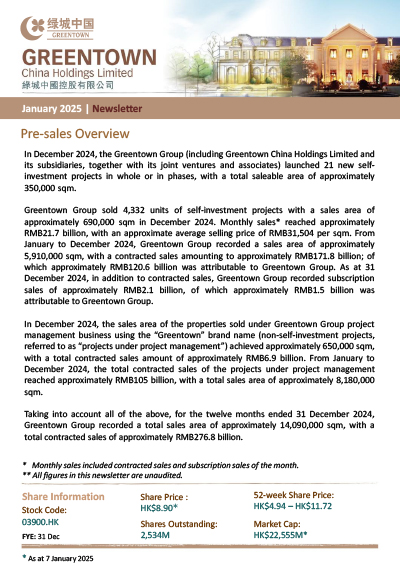 绿城中国
GREENTOWN

GREENTOWN
China Holdings Limited
綠城中國控股有限公司

January 2025 | Newsletter

Pre-sales Overview

In December 2024, the Greentown Group (including Greentown China Holdings Limited and its subsidiaries, together with its joint ventures and associates) launched 21 new self-investment projects in whole or in phases, with a total saleable area of approximately 350,000 sqm.

Greentown Group sold 4,332 units of self-investment projects with a sales area of approximately 690,000 sqm in December 2024. Monthly sales* reached approximately RMB21.7 billion, with an approximate average selling price of RMB31,504 per sqm. From January to December 2024, Greentown Group recorded a sales area of approximately 5,910,000 sqm, with a contracted sales amounting to approximately RMB171.8 billion; of which approximately RMB120.6 billion was attributable to Greentown Group. As at 31 December 2024, in addition to contracted sales, Greentown Group recorded subscription sales of approximately RMB2.1 billion, of which approximately RMB1.5 billion was attributable to Greentown Group.

In December 2024, the sales area of the properties sold under Greentown Group project management business using the "Greentown" brand name (non-self-investment projects, referred to as "projects under project management") achieved approximately 650,000 sqm, with a total contracted sales amount of approximately RMB6.9 billion. From January to December 2024, the total contracted sales of the projects under project management reached approximately RMB105 billion, with a total sales area of approximately 8,180,000 sqm.

Taking into account all of the above, for the twelve months ended 31 December 2024, Greentown Group recorded a total sales area of approximately 14,090,000 sqm, with a total contracted sales of approximately RMB276.8 billion.

* Monthly sales included contracted sales and subscription sales of the month.
** All figures in this newsletter are unaudited.

Share Information
Stock Code:
03900.HK
FYE: 31 Dec

Share Price :
HK$8.90*

Shares Outstanding:
2,534M

52-week Share Price:
HK$4.94 – HK$11.72

Market Cap:
HK$22,555M*

* As at 7 January 2025